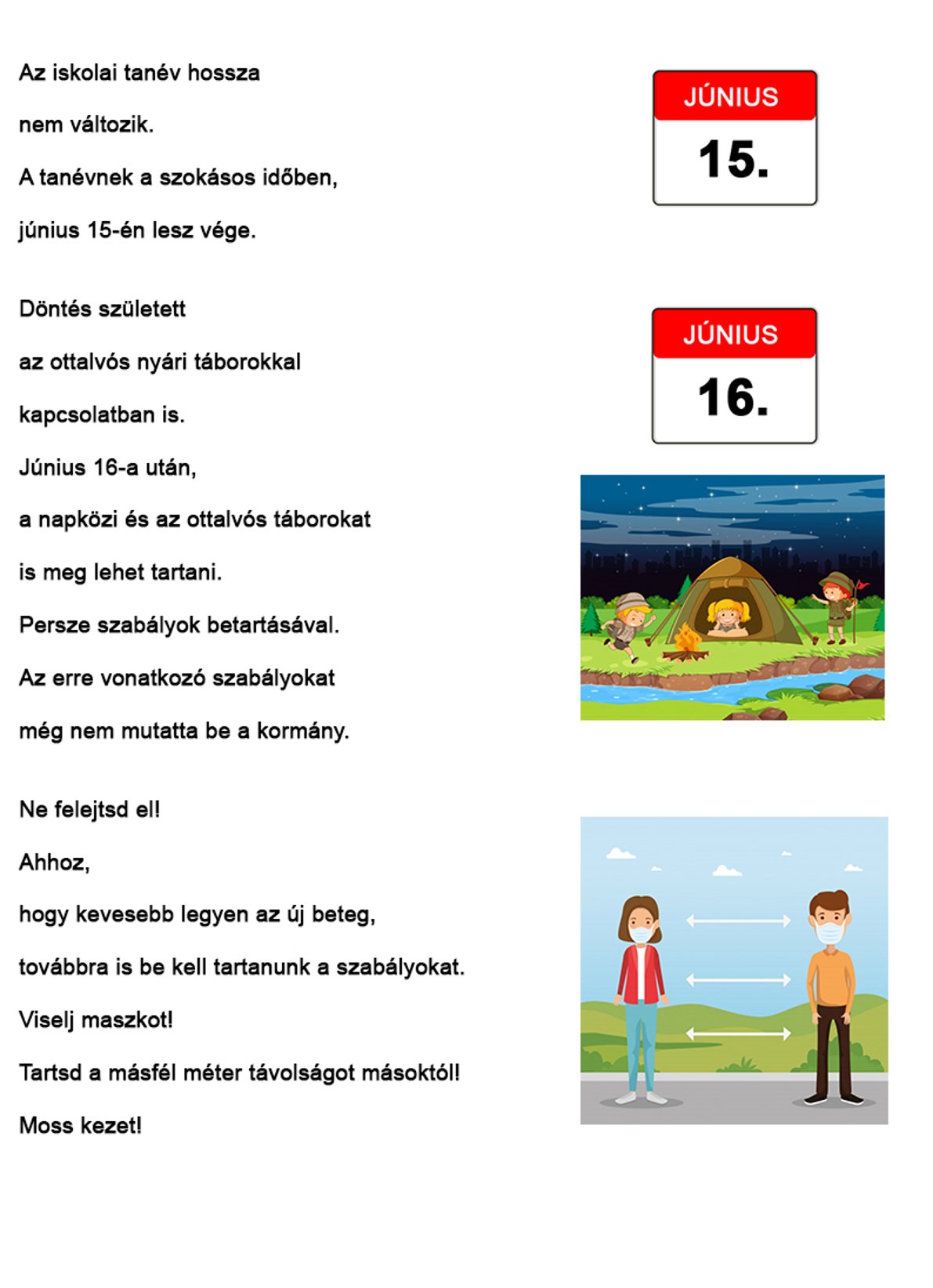 Az iskolai tanév hossza
nem változik.
A tanévnek a szokásos időben,
június 15-én lesz vége.

JÚNIUS
15.

Döntés született
az ottalvós nyári táborokkal
kapcsolatban is.
Június 16-a után,
a napközi és az ottalvós táborokat
is meg lehet tartani.
Persze szabályok betartásával.
Az erre vonatkozó szabályokat
még nem mutatta be a kormány.

JÚNIUS
16.

Ne felejtsd el!
Ahhoz,
hogy kevesebb legyen az új beteg,
továbbra is be kell tartanunk a szabályokat.
Viselj maszkot!
Tartsd a másfél méter távolságot másoktól!
Moss kezet!